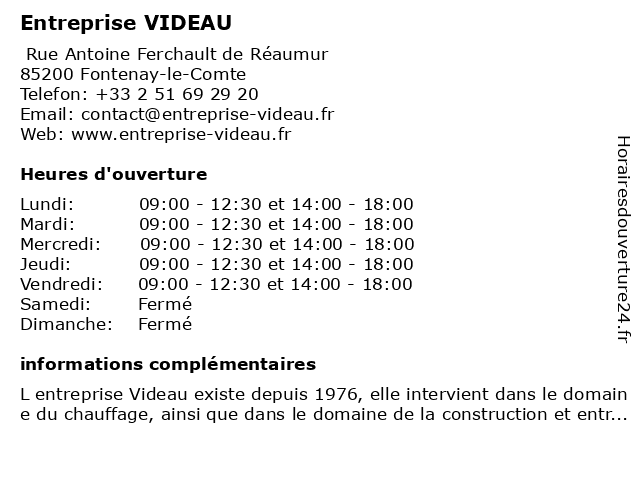 Entreprise VIDEAU

Rue Antoine Ferchault de Réaumur
85200 Fontenay-le-Comte
Telefon: +33 2 51 69 29 20
Email: contact@entreprise-videau.fr
Web: www.entreprise-videau.fr

Heures d'ouverture

| | |
|---|---|
| Lundi: | 09:00 - 12:30 et 14:00 - 18:00 |
| Mardi: | 09:00 - 12:30 et 14:00 - 18:00 |
| Mercredi: | 09:00 - 12:30 et 14:00 - 18:00 |
| Jeudi: | 09:00 - 12:30 et 14:00 - 18:00 |
| Vendredi: | 09:00 - 12:30 et 14:00 - 18:00 |
| Samedi: | Fermé |
| Dimanche: | Fermé |

informations complémentaires

L entreprise Videau existe depuis 1976, elle intervient dans le domaine du chauffage, ainsi que dans le domaine de la construction et entr...

Horairesdouverture24.fr